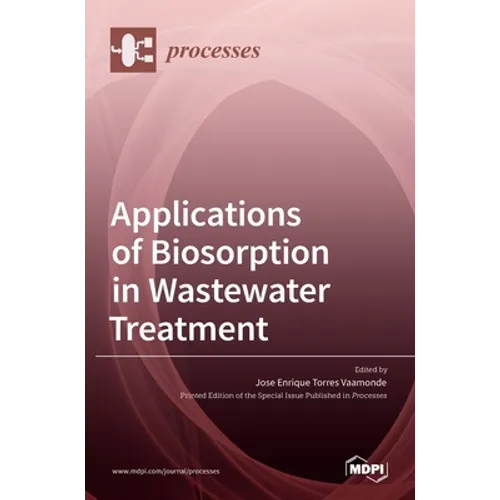 processes

Applications of Biosorption in Wastewater Treatment

Edited by
Jose Enrique Torres Vaamonde
Printed Edition of the Special Issue Published in Processes

www.mdpi.com/journal/processes

MDPI